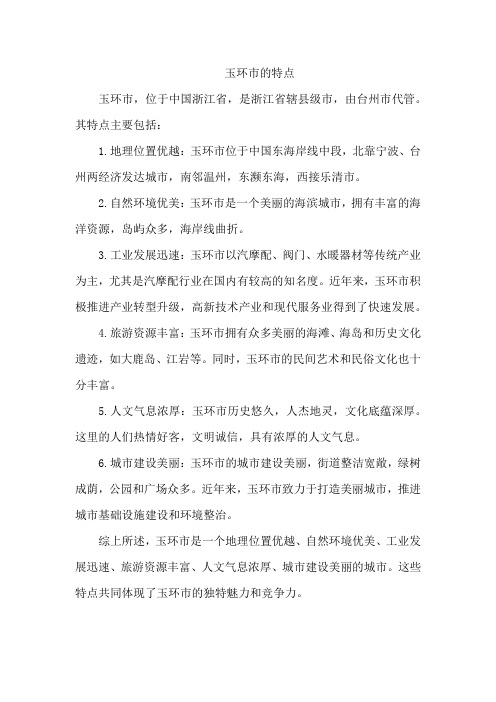 玉环市的特点

玉环市，位于中国浙江省，是浙江省辖县级市，由台州市代管。其特点主要包括：

1.地理位置优越：玉环市位于中国东海岸线中段，北靠宁波、台州两经济发达城市，南邻温州，东濒东海，西接乐清市。

2.自然环境优美：玉环市是一个美丽的海滨城市，拥有丰富的海洋资源，岛屿众多，海岸线曲折。

3.工业发展迅速：玉环市以汽摩配、阀门、水暖器材等传统产业为主，尤其是汽摩配行业在国内有较高的知名度。近年来，玉环市积极推进产业转型升级，高新技术产业和现代服务业得到了快速发展。

4.旅游资源丰富：玉环市拥有众多美丽的海滩、海岛和历史文化遗迹，如大鹿岛、江岩等。同时，玉环市的民间艺术和民俗文化也十分丰富。

5.人文气息浓厚：玉环市历史悠久，人杰地灵，文化底蕴深厚。这里的人们热情好客，文明诚信，具有浓厚的人文气息。

6.城市建设美丽：玉环市的城市建设美丽，街道整洁宽敞，绿树成荫，公园和广场众多。近年来，玉环市致力于打造美丽城市，推进城市基础设施建设和环境整治。

综上所述，玉环市是一个地理位置优越、自然环境优美、工业发展迅速、旅游资源丰富、人文气息浓厚、城市建设美丽的城市。这些特点共同体现了玉环市的独特魅力和竞争力。